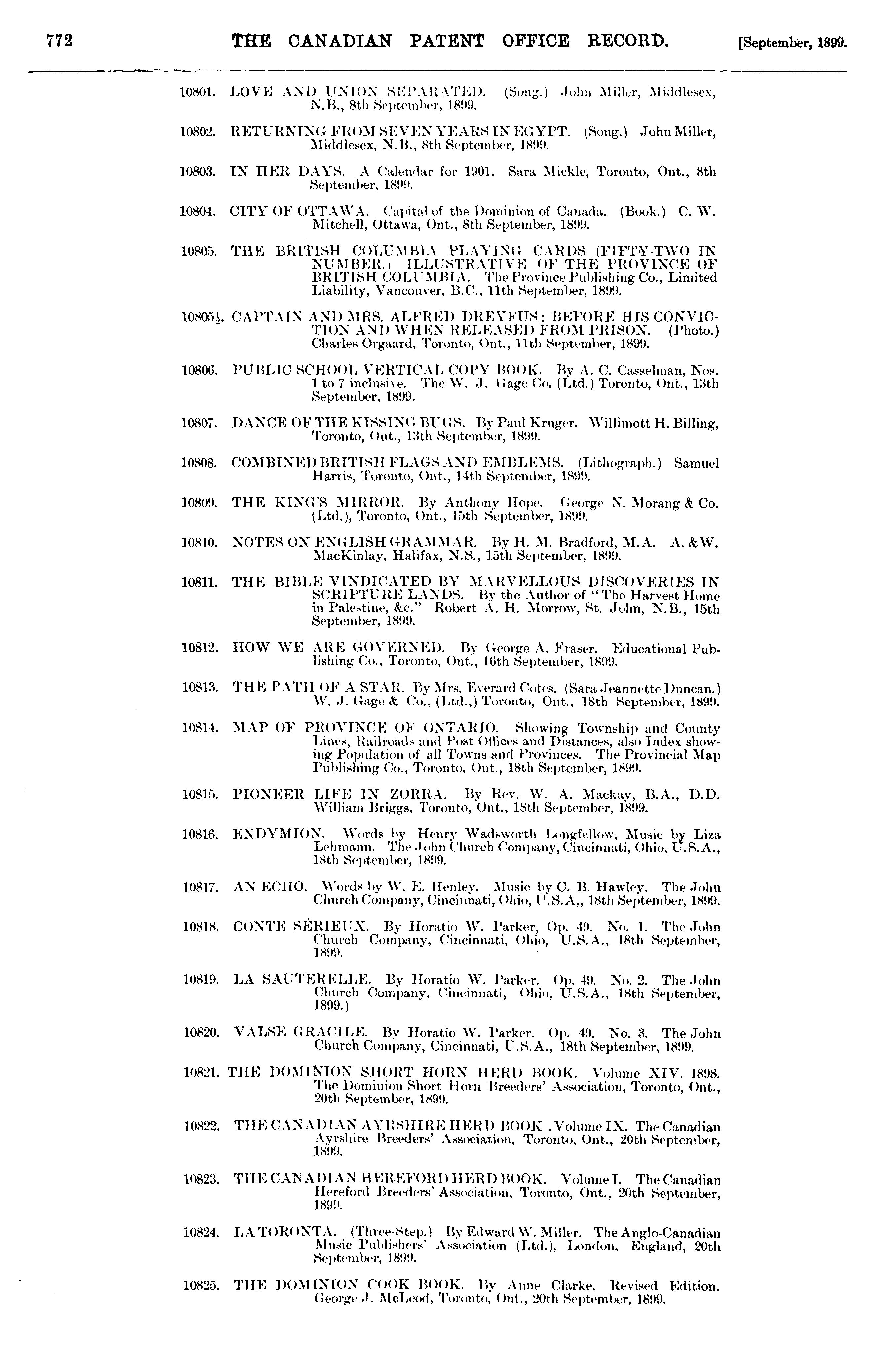 772 THE CANADIAN PATENT OFFICE RECORD. [September, 1899.

10801. LOVE AND UNION SEPARATED. (Song.) John Miller, Middlesex, N.B., 8th September, 1899.

10802. RETURNING FROM SEVEN YEARS IN EGYPT. (Song.) John Miller, Middlesex, N.B., 8th September, 1899.

10803. IN HER DAYS. A Calendar for 1901. Sara Mickle, Toronto, Ont., 8th September, 1899.

10804. CITY OF OTTAWA. Capital of the Dominion of Canada. (Book.) C. W. Mitchell, Ottawa, Ont., 8th September, 1899.

10805. THE BRITISH COLUMBIA PLAYING CARDS (FIFTY-TWO IN NUMBER.) ILLUSTRATIVE OF THE PROVINCE OF BRITISH COLUMBIA. The Province Publishing Co., Limited Liability, Vancouver, B.C., 11th September, 1899.

10805½. CAPTAIN AND MRS. ALFRED DREYFUS; BEFORE HIS CONVICTION AND WHEN RELEASED FROM PRISON. (Photo.) Charles Orgaard, Toronto, Ont., 11th September, 1899.

10806. PUBLIC SCHOOL VERTICAL COPY BOOK. By A. C. Casselman, Nos. 1 to 7 inclusive. The W. J. Gage Co. (Ltd.) Toronto, Ont., 13th September, 1899.

10807. DANCE OF THE KISSING BUGS. By Paul Kruger. Willimott H. Billing, Toronto, Ont., 13th September, 1899.

10808. COMBINED BRITISH FLAGS AND EMBLEMS. (Lithograph.) Samuel Harris, Toronto, Ont., 14th September, 1899.

10809. THE KING'S MIRROR. By Anthony Hope. George N. Morang & Co. (Ltd.), Toronto, Ont., 15th September, 1899.

10810. NOTES ON ENGLISH GRAMMAR. By H. M. Bradford, M.A. A. & W. MacKinlay, Halifax, N.S., 15th September, 1899.

10811. THE BIBLE VINDICATED BY MARVELLOUS DISCOVERIES IN SCRIPTURE LANDS. By the Author of "The Harvest Home in Palestine, &c." Robert A. H. Morrow, St. John, N.B., 15th September, 1899.

10812. HOW WE ARE GOVERNED. By George A. Fraser. Educational Publishing Co., Toronto, Ont., 16th September, 1899.

10813. THE PATH OF A STAR. By Mrs. Everard Cotes. (Sara Jeannette Duncan.) W. J. Gage & Co., (Ltd.,) Toronto, Ont., 18th September, 1899.

10814. MAP OF PROVINCE OF ONTARIO. Showing Township and County Lines, Railroads and Post Offices and Distances, also Index showing Population of all Towns and Provinces. The Provincial Map Publishing Co., Toronto, Ont., 18th September, 1899.

10815. PIONEER LIFE IN ZORRA. By Rev. W. A. Mackay, B.A., D.D. William Briggs, Toronto, Ont., 18th September, 1899.

10816. ENDYMION. Words by Henry Wadsworth Longfellow, Music by Liza Lehmann. The John Church Company, Cincinnati, Ohio, U.S.A., 18th September, 1899.

10817. AN ECHO. Words by W. E. Henley. Music by C. B. Hawley. The John Church Company, Cincinnati, Ohio, U.S.A,, 18th September, 1899.

10818. CONTE SÉRIEUX. By Horatio W. Parker, Op. 49. No. 1. The John Church Company, Cincinnati, Ohio, U.S.A., 18th September, 1899.

10819. LA SAUTERELLE. By Horatio W. Parker. Op. 49. No. 2. The John Church Company, Cincinnati, Ohio, U.S.A., 18th September, 1899.)

10820. VALSE GRACILE. By Horatio W. Parker. Op. 49. No. 3. The John Church Company, Cincinnati, U.S.A., 18th September, 1899.

10821. THE DOMINION SHORT HORN HERD BOOK. Volume XIV. 1898. The Dominion Short Horn Breeders' Association, Toronto, Ont., 20th September, 1899.

10822. THE CANADIAN AYRSHIRE HERD BOOK .Volume IX. The Canadian Ayrshire Breeders' Association, Toronto, Ont., 20th September, 1899.

10823. THE CANADIAN HEREFORD HERD BOOK. Volume I. The Canadian Hereford Breeders' Association, Toronto, Ont., 20th September, 1899.

10824. LA TORONTA. (Three-Step.) By Edward W. Miller. The Anglo-Canadian Music Publishers' Association (Ltd.), London, England, 20th September, 1899.

10825. THE DOMINION COOK BOOK. By Anne Clarke. Revised Edition. George J. McLeod, Toronto, Ont., 20th September, 1899.